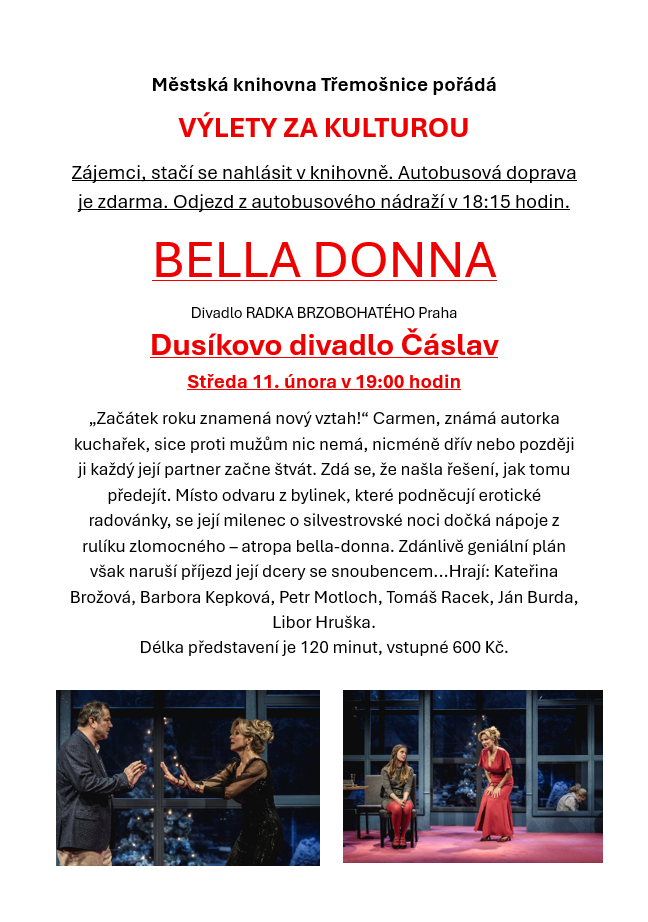 Městská knihovna Třemošnice pořádá

VÝLETY ZA KULTUROU

Zájemci, stačí se nahlásit v knihovně. Autobusová doprava je zdarma. Odjezd z autobusového nádraží v 18:15 hodin.

BELLA DONNA

Divadlo RADKA BRZOBOHATÉHO Praha

Dusíkovo divadlo Čáslav

Středa 11. února v 19:00 hodin

„Začátek roku znamená nový vztah!“ Carmen, známá autorka kuchařek, sice proti mužům nic nemá, nicméně dřív nebo později ji každý její partner začne štvát. Zdá se, že našla řešení, jak tomu předejít. Místo odvaru z bylinek, které podněcují erotické radovánky, se její milenec o silvestrovské noci dočká nápoje z rulíku zlomocného – atropa bella-donna. Zdánlivě geniální plán však naruší příjezd její dcery se snoubencem…Hrají: Kateřina Brožová, Barbora Kepková, Petr Motloch, Tomáš Racek, Ján Burda, Libor Hruška.

Délka představení je 120 minut, vstupné 600 Kč.